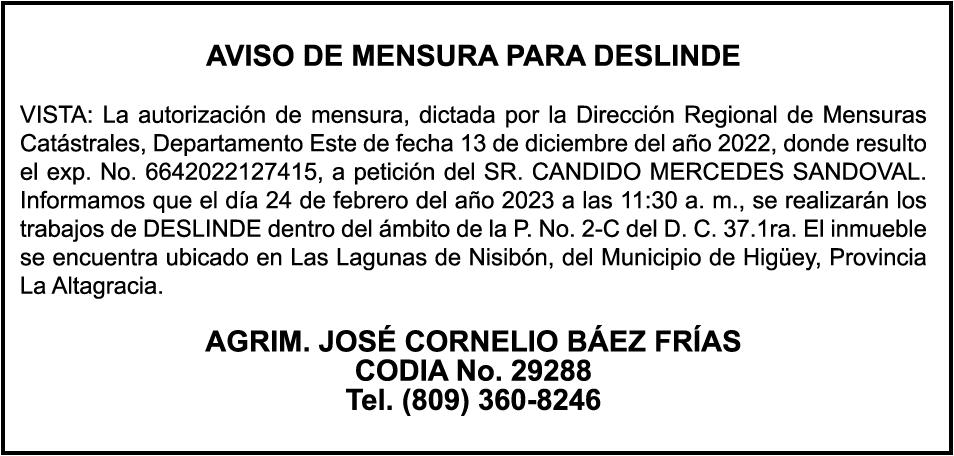 AVISO DE MENSURA PARA DESLINDE

VISTA: La autorización de mensura, dictada por la Dirección Regional de Mensuras Catástrales, Departamento Este de fecha 13 de diciembre del año 2022, donde resulto el exp. No. 6642022127415, a petición del SR. CANDIDO MERCEDES SANDOVAL. Informamos que el día 24 de febrero del año 2023 a las 11:30 a. m., se realizarán los trabajos de DESLINDE dentro del ámbito de la P. No. 2-C del D. C. 37.1ra. El inmueble se encuentra ubicado en Las Lagunas de Nisibón, del Municipio de Higüey, Provincia La Altagracia.

AGRIM. JOSÉ CORNELIO BÁEZ FRÍAS
CODIA No. 29288
Tel. (809) 360-8246